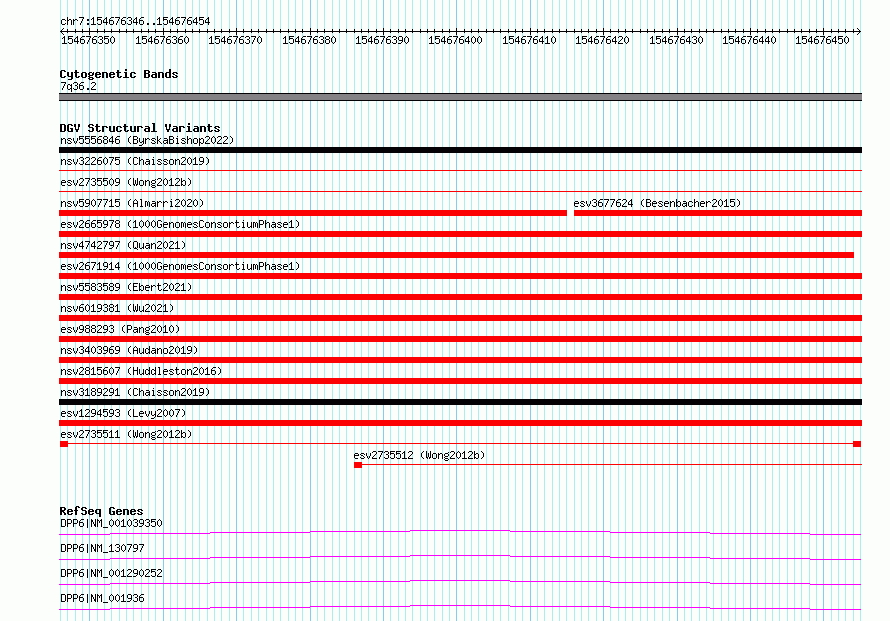 chr7:154676346..154676454

154676350 154676360 154676370 154676380 154676390 154676400 154676410 154676420 154676430 154676440 154676450

Cytogenetic Bands
7q36.2

DGV Structural Variants
nsv5556846 (ByrskaBishop2022)
nsv3226075 (Chaisson2019)
esv2735509 (Wong2012b)
nsv5907715 (Almarri2020)
esv3677624 (Besenbacher2015)
esv2665978 (1000GenomesConsortiumPhase1)
nsv4742797 (Quan2021)
esv2671914 (1000GenomesConsortiumPhase1)
nsv5583589 (Ebert2021)
nsv6019381 (Wu2021)
esv988293 (Pang2010)
nsv3403969 (Audano2019)
nsv2815607 (Huddleston2016)
nsv3189291 (Chaisson2019)
esv1294593 (Levy2007)
esv2735511 (Wong2012b)
esv2735512 (Wong2012b)

RefSeq Genes
DPP6|NM_001039350
DPP6|NM_130797
DPP6|NM_001290252
DPP6|NM_001936